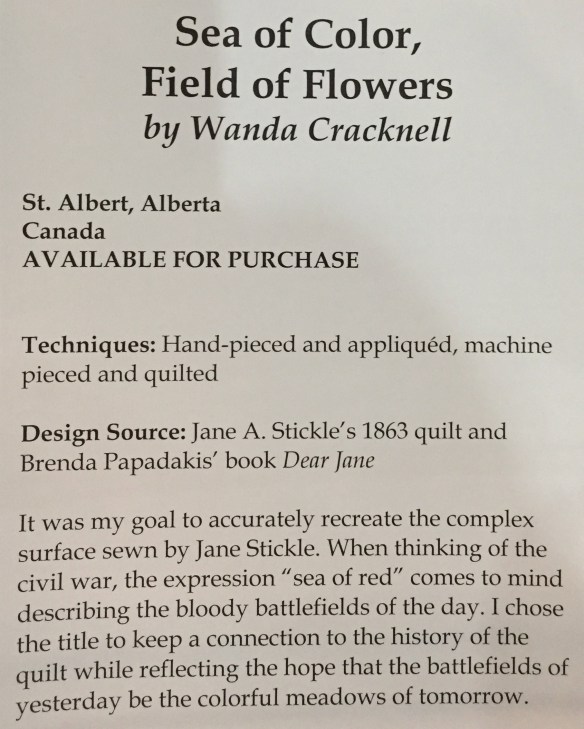 Sea of Color,
Field of Flowers
by Wanda Cracknell

St. Albert, Alberta
Canada
AVAILABLE FOR PURCHASE

Techniques: Hand-pieced and appliquéd, machine pieced and quilted

Design Source: Jane A. Stickle's 1863 quilt and Brenda Papadakis' book Dear Jane

It was my goal to accurately recreate the complex surface sewn by Jane Stickle. When thinking of the civil war, the expression "sea of red" comes to mind describing the bloody battlefields of the day. I chose the title to keep a connection to the history of the quilt while reflecting the hope that the battlefields of yesterday be the colorful meadows of tomorrow.